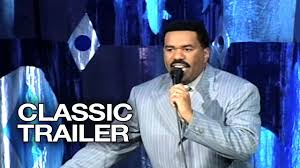 CLASSIC
TRAILER